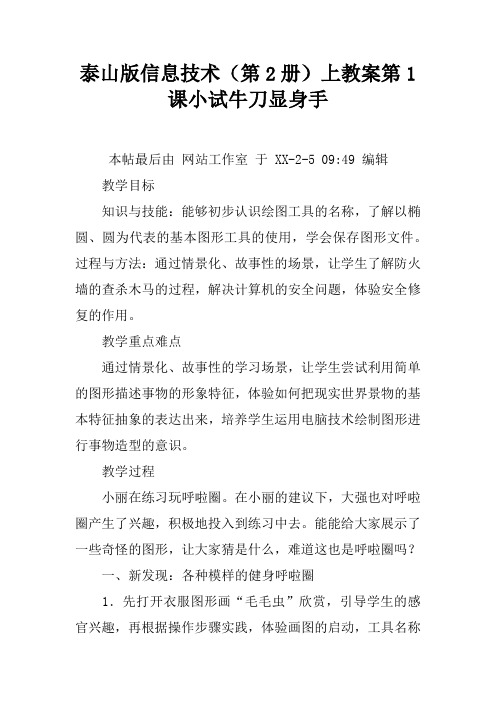 泰山版信息技术（第 2 册）上教案第 1 课小试牛刀显身手

本帖最后由 网站工作室 于 XX-2-5 09:49 编辑

教学目标

知识与技能：能够初步认识绘图工具的名称，了解以椭圆、圆为代表的基本图形工具的使用，学会保存图形文件。过程与方法：通过情景化、故事性的场景，让学生了解防火墙的查杀木马的过程，解决计算机的安全问题，体验安全修复的作用。

教学重点难点

通过情景化、故事性的学习场景，让学生尝试利用简单的图形描述事物的形象特征，体验如何把现实世界景物的基本特征抽象的表达出来，培养学生运用电脑技术绘制图形进行事物造型的意识。

教学过程

小丽在练习玩呼啦圈。在小丽的建议下，大强也对呼啦圈产生了兴趣，积极地投入到练习中去。能能给大家展示了一些奇怪的图形，让大家猜是什么，难道这也是呼啦圈吗？

一、新发现：各种模样的健身呼啦圈

1．先打开衣服图形画“毛毛虫”欣赏，引导学生的感官兴趣，再根据操作步骤实践，体验画图的启动，工具名称